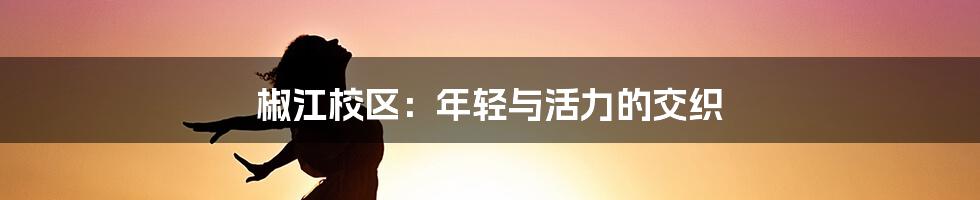 椒江校区：年轻与活力的交织